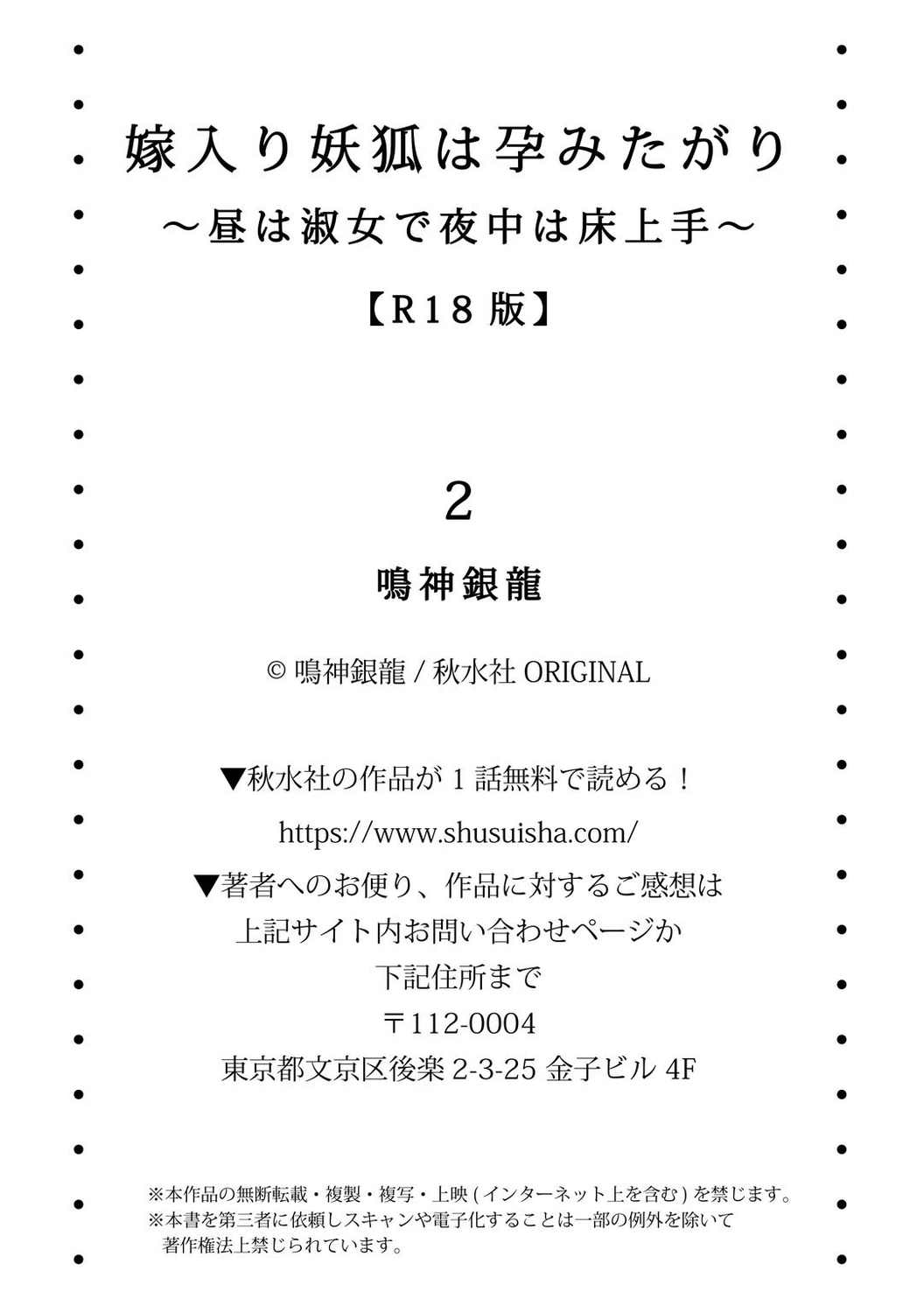 嫁入り妖狐は孕みたがり
～昼は淑女で夜中は床上手～
【R18版】

2

鳴神銀龍

© 鳴神銀龍 / 秋水社 ORIGINAL

▼秋水社の作品が 1 話無料で読める！
https://www.shusuisha.com/
▼著者へのお便り、作品に対するご感想は
上記サイト内お問い合わせページか
下記住所まで
〒112-0004
東京都文京区後楽 2-3-25 金子ビル 4F

※本作品の無断転載・複製・複写・上映 ( インターネット上を含む ) を禁じます。
※本書を第三者に依頼しスキャンや電子化することは一部の例外を除いて著作権法上禁じられています。